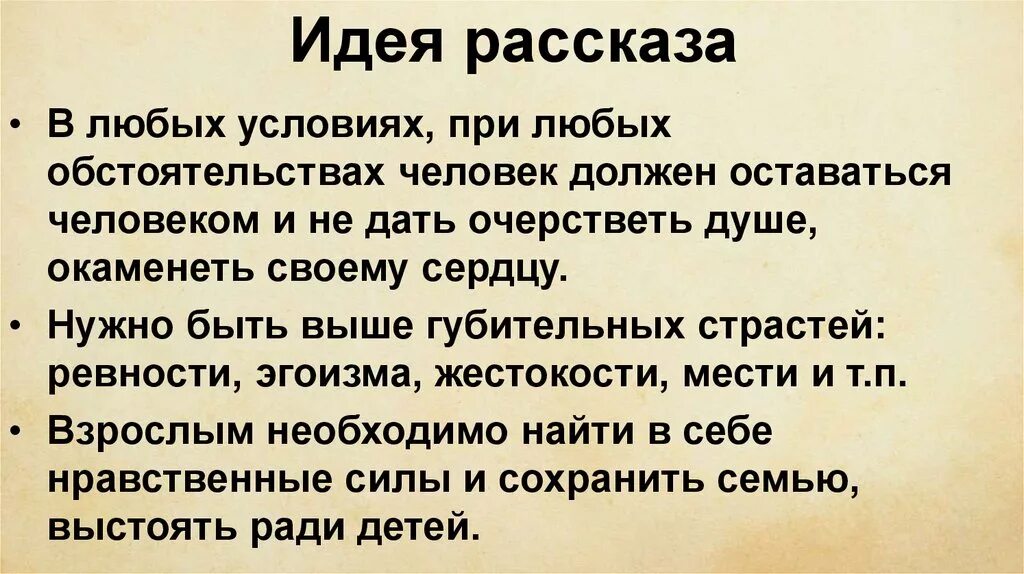 Идея рассказа

• В любых условиях, при любых обстоятельствах человек должен оставаться человеком и не дать очерстветь душе, окаменеть своему сердцу.
• Нужно быть выше губительных страстей: ревности, эгоизма, жестокости, мести и т.п.
• Взрослым необходимо найти в себе нравственные силы и сохранить семью, выстоять ради детей.